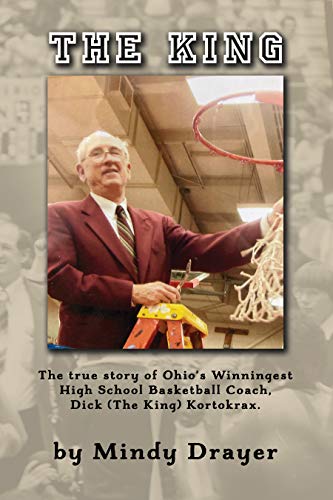 THE KING

The true story of Ohio's Winningest High School Basketball Coach, Dick (The King) Kortokrax.

by Mindy Drayer